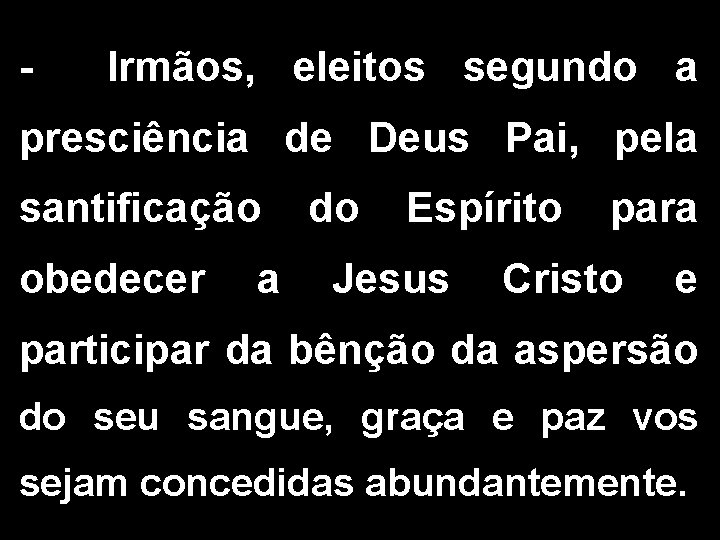 - Irmãos, eleitos segundo a presciência de Deus Pai, pela santificação do Espírito para obedecer a Jesus Cristo e participar da bênção da aspersão do seu sangue, graça e paz vos sejam concedidas abundantemente.